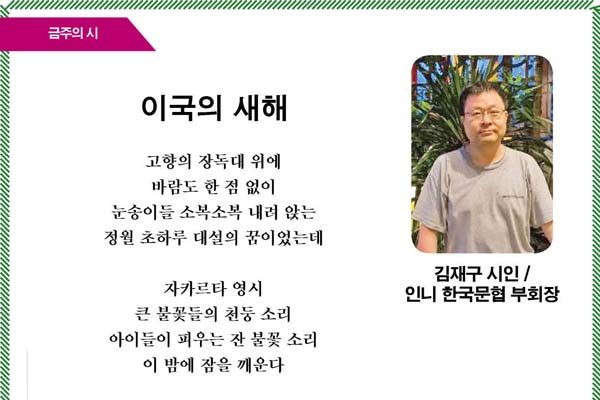 금주의 시

이국의 새해

고향의 장독대 위에
바람도 한 점 없이
눈송이들 소복소복 내려 앉는
정월 초하루 대설의 꿈이었는데

자카르타 영시
큰 불꽃들의 천둥 소리
아이들이 피우는 잔 불꽃 소리
이 밤에 잠을 깨운다

김재구 시인 /
인니 한국문협 부회장